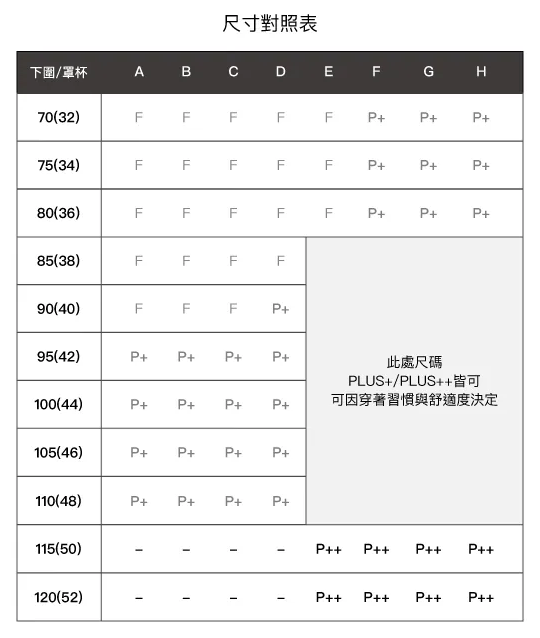 尺寸對照表

| 下圍/罩杯 | A | B | C | D | E | F | G | H |
|---|---|---|---|---|---|---|---|---|
| 70(32) | F | F | F | F | F | P+ | P+ | P+ |
| 75(34) | F | F | F | F | F | P+ | P+ | P+ |
| 80(36) | F | F | F | F | F | P+ | P+ | P+ |
| 85(38) | F | F | F | F | 此處尺碼 PLUS+/PLUS++皆可 可因穿著習慣與舒適度決定 | | | |
| 90(40) | F | F | F | P+ | | | | |
| 95(42) | P+ | P+ | P+ | P+ | | | | |
| 100(44) | P+ | P+ | P+ | P+ | | | | |
| 105(46) | P+ | P+ | P+ | P+ | | | | |
| 110(48) | P+ | P+ | P+ | P+ | | | | |
| 115(50) | – | – | – | – | P++ | P++ | P++ | P++ |
| 120(52) | – | – | – | – | P++ | P++ | P++ | P++ |